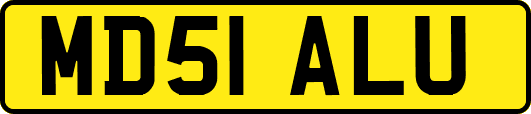 MD51 ALU